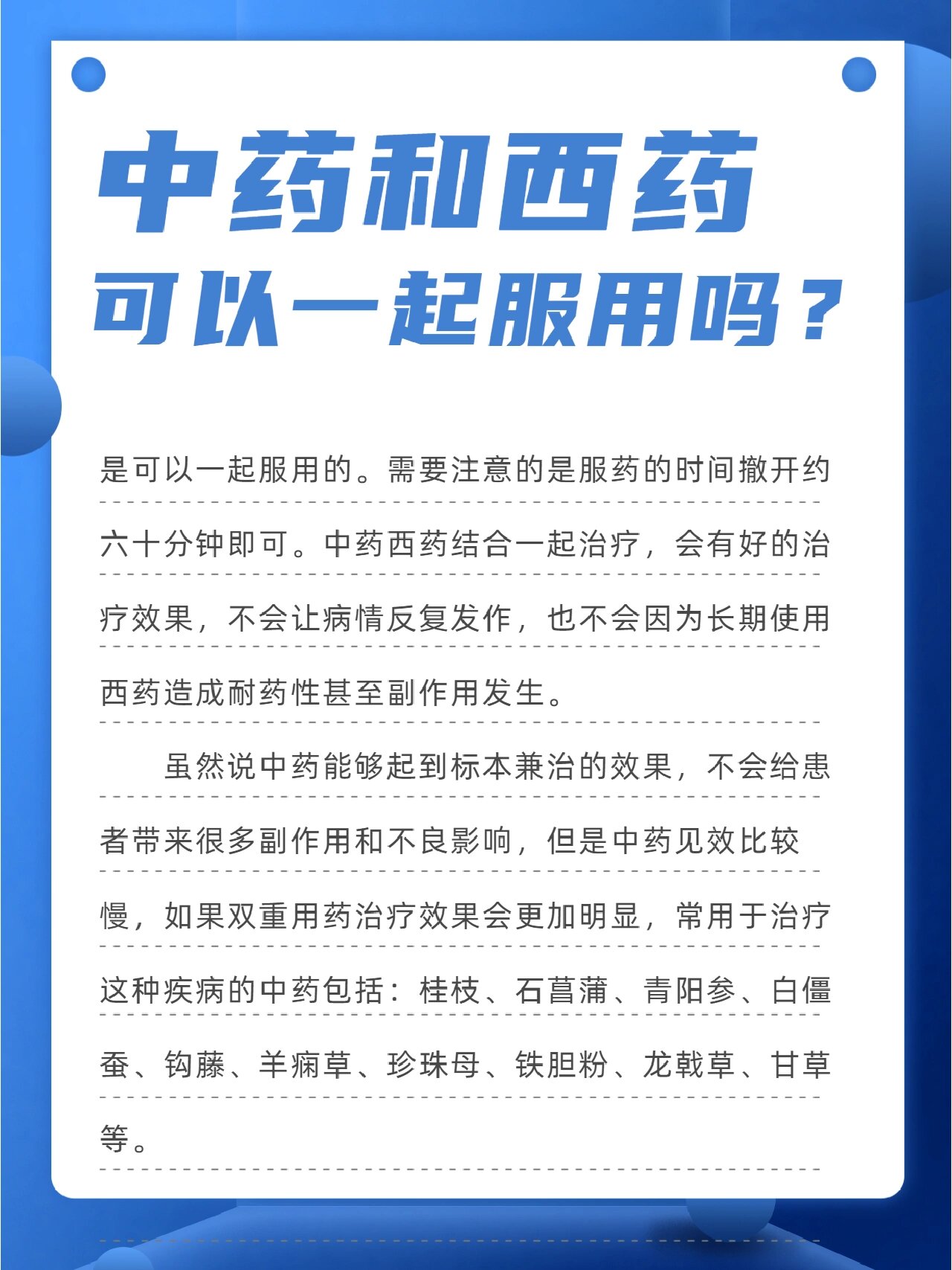 中药和西药
可以一起服用吗？

是可以一起服用的。需要注意的是服药的时间撤开约六十分钟即可。中药西药结合一起治疗，会有好的治疗效果，不会让病情反复发作，也不会因为长期使用西药造成耐药性甚至副作用发生。

虽然说中药能够起到标本兼治的效果，不会给患者带来很多副作用和不良影响，但是中药见效比较慢，如果双重用药治疗效果会更加明显，常用于治疗这种疾病的中药包括：桂枝、石菖蒲、青阳参、白僵蚕、钩藤、羊痫草、珍珠母、铁胆粉、龙戟草、甘草等。